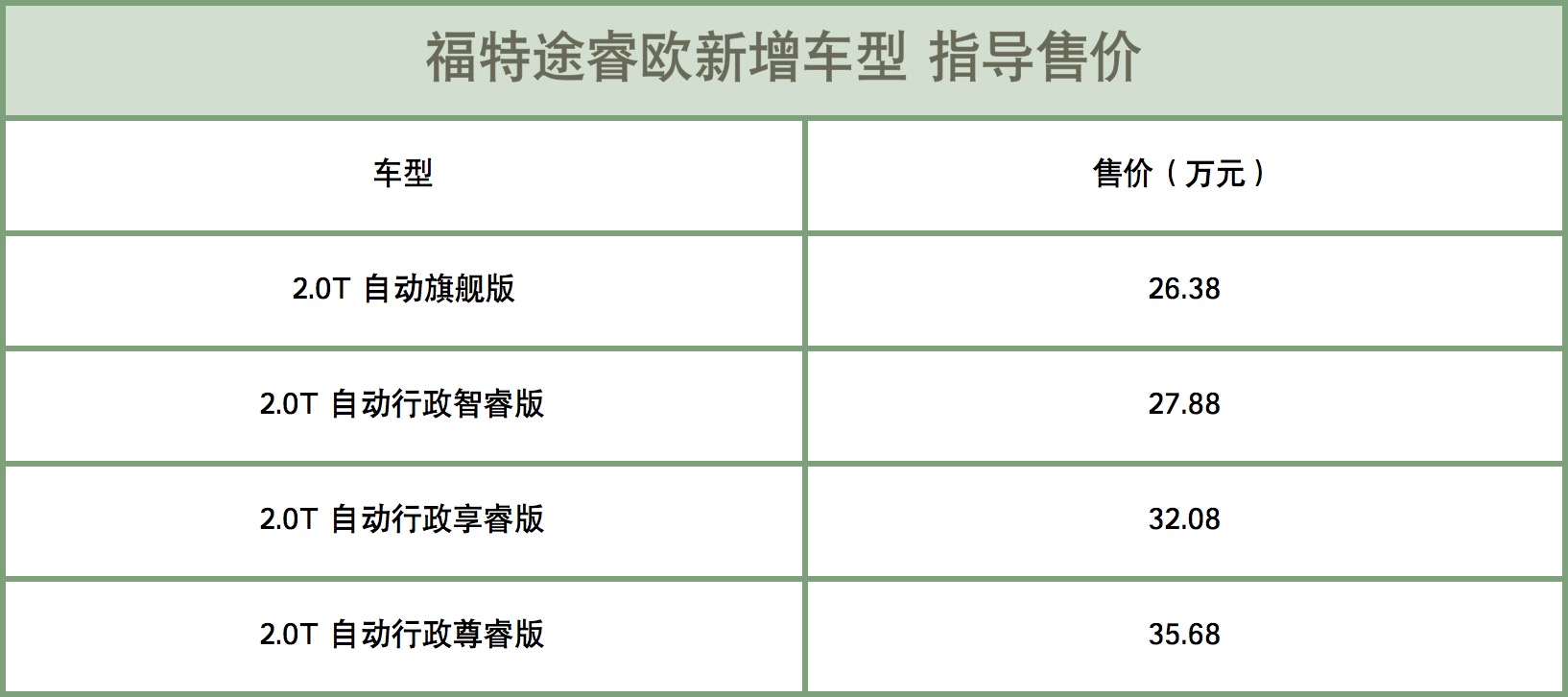 福特途睿欧新增车型 指导售价

| 车型 | 售价（万元） |
|---|---|
| 2.0T 自动旗舰版 | 26.38 |
| 2.0T 自动行政智睿版 | 27.88 |
| 2.0T 自动行政享睿版 | 32.08 |
| 2.0T 自动行政尊睿版 | 35.68 |